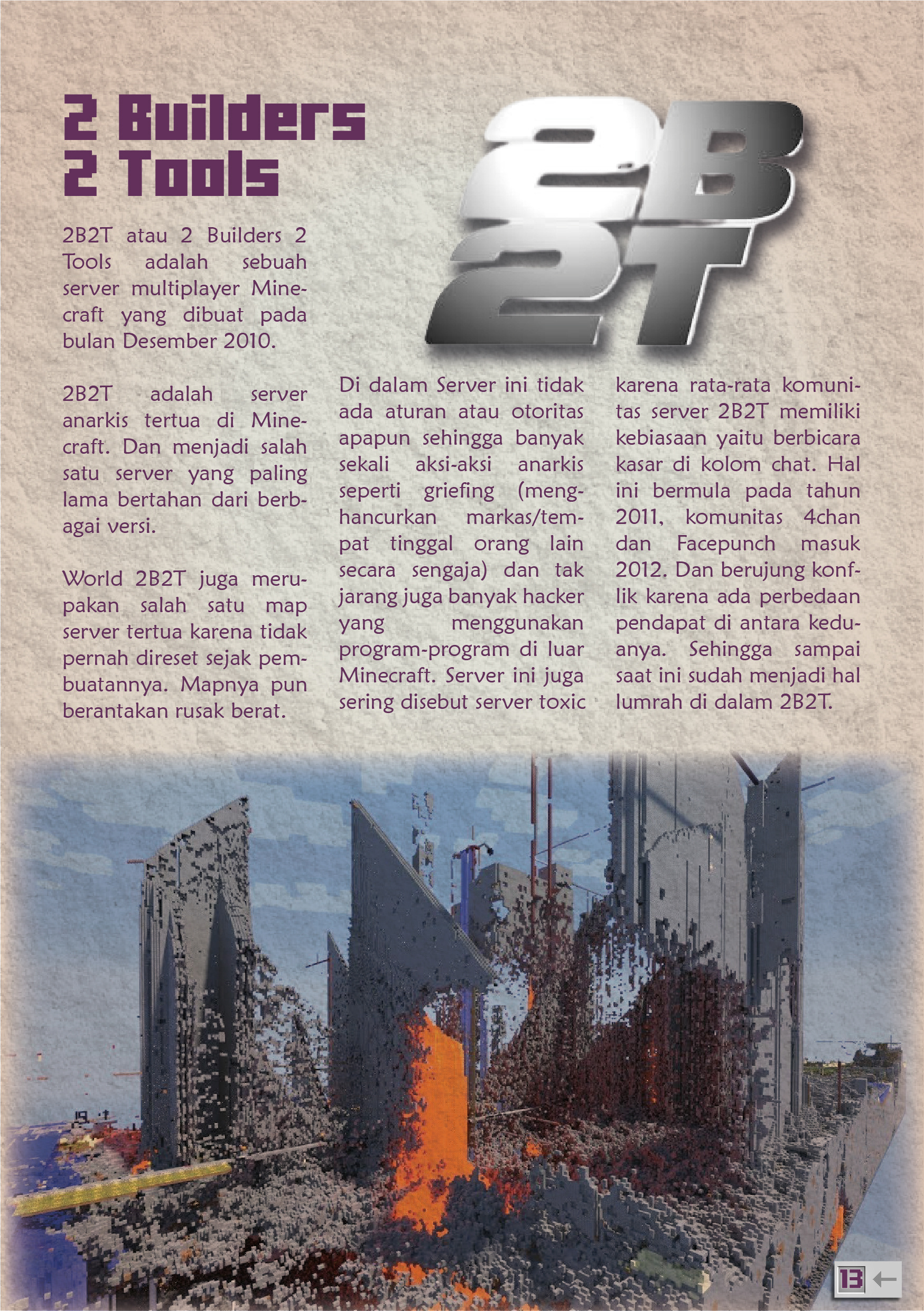 2 Builders 2 Tools

2B
2T

2B2T atau 2 Builders 2 Tools adalah sebuah server multiplayer Minecraft yang dibuat pada bulan Desember 2010.

2B2T adalah server anarkis tertua di Minecraft. Dan menjadi salah satu server yang paling lama bertahan dari berbagai versi.

World 2B2T juga merupakan salah satu map server tertua karena tidak pernah direset sejak pembuatannya. Mapnya pun berantakan rusak berat.

Di dalam Server ini tidak ada aturan atau otoritas apapun sehingga banyak sekali aksi-aksi anarkis seperti griefing (menghancurkan markas/tempat tinggal orang lain secara sengaja) dan tak jarang juga banyak hacker yang menggunakan program-program di luar Minecraft. Server ini juga sering disebut server toxic

karena rata-rata komunitas server 2B2T memiliki kebiasaan yaitu berbicara kasar di kolom chat. Hal ini bermula pada tahun 2011, komunitas 4chan dan Facepunch masuk 2012. Dan berujung konflik karena ada perbedaan pendapat di antara keduanya. Sehingga sampai saat ini sudah menjadi hal lumrah di dalam 2B2T.

13